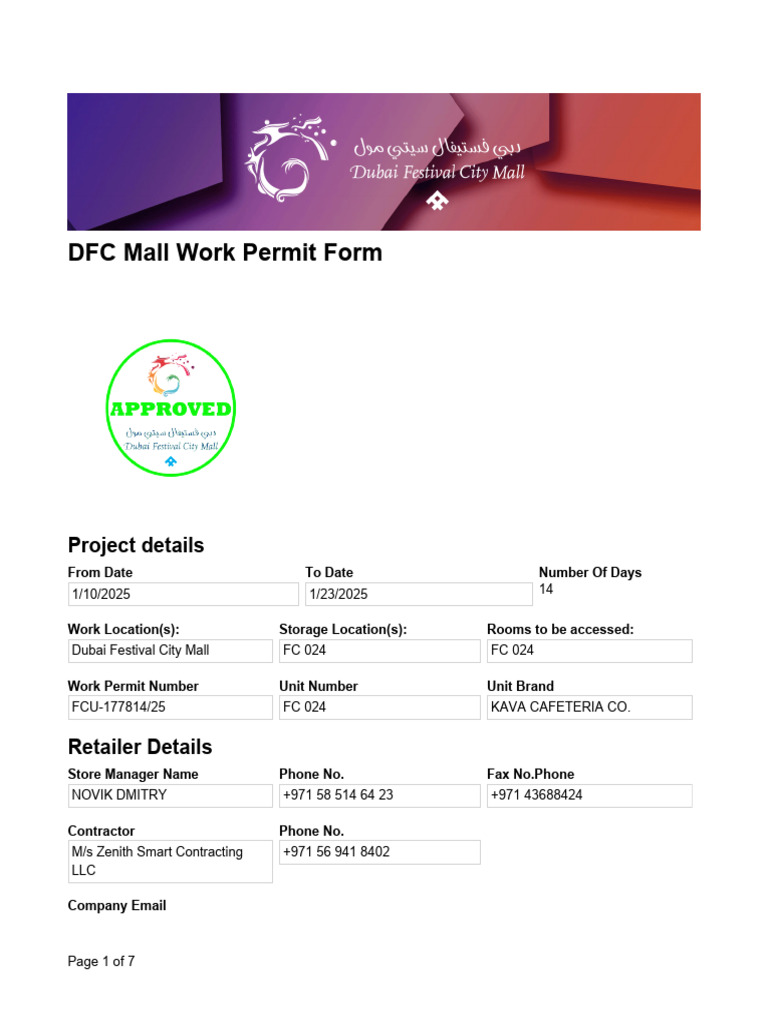 دبي فستيفال سيتي مول
Dubai Festival City Mall

DFC Mall Work Permit Form

APPROVED
دبي فستيفال سيتي مول
Dubai Festival City Mall

Project details

From Date
1/10/2025

To Date
1/23/2025

Number Of Days
14

Work Location(s):
Dubai Festival City Mall

Storage Location(s):
FC 024

Rooms to be accessed:
FC 024

Work Permit Number
FCU-177814/25

Unit Number
FC 024

Unit Brand
KAVA CAFETERIA CO.

Retailer Details

Store Manager Name
NOVIK DMITRY

Phone No.
+971 58 514 64 23

Fax No.Phone
+971 43688424

Contractor
M/s Zenith Smart Contracting LLC

Phone No.
+971 56 941 8402

Company Email

Page 1 of 7